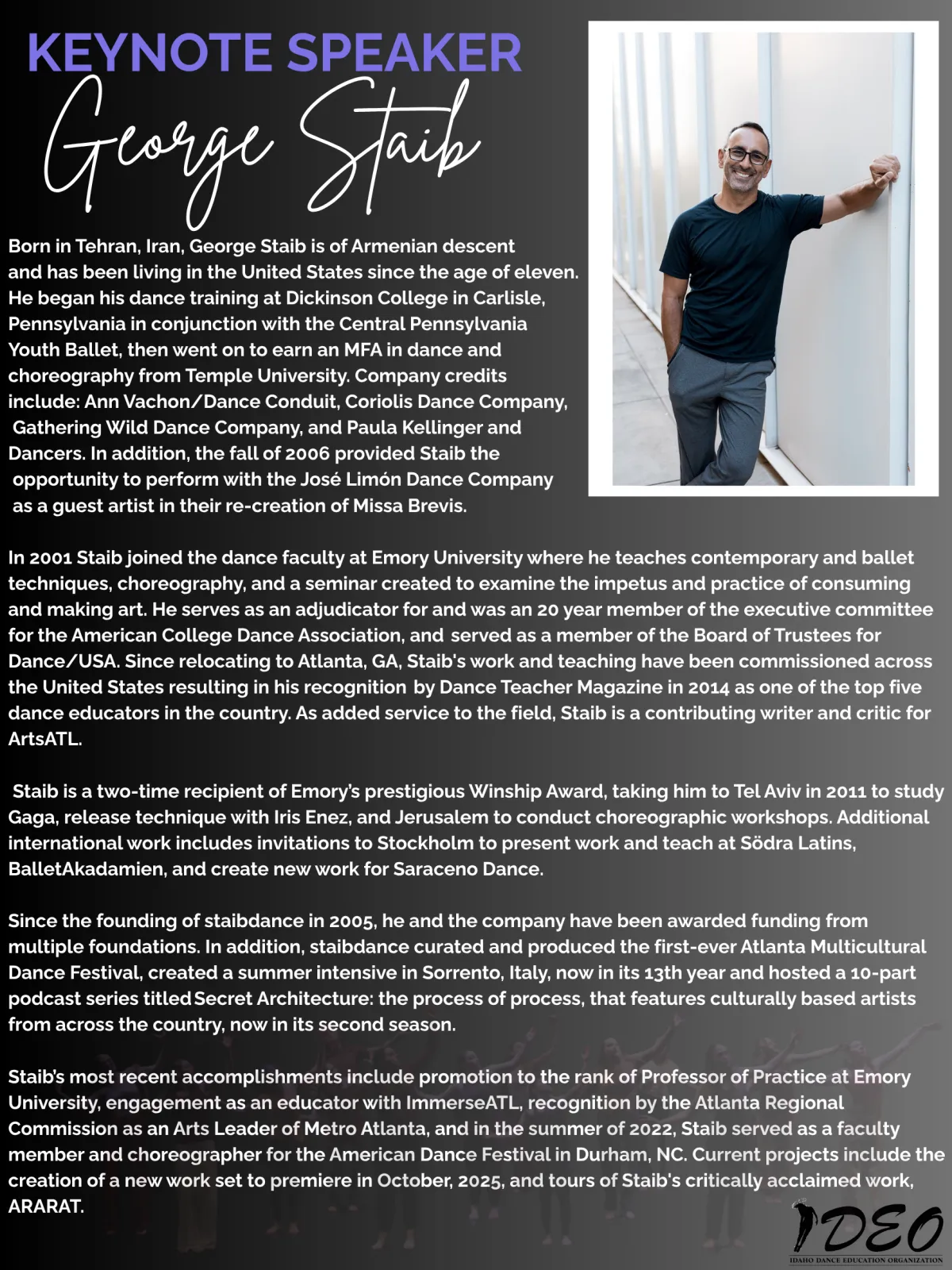 KEYNOTE SPEAKER

George Staib

Born in Tehran, Iran, George Staib is of Armenian descent and has been living in the United States since the age of eleven. He began his dance training at Dickinson College in Carlisle, Pennsylvania in conjunction with the Central Pennsylvania Youth Ballet, then went on to earn an MFA in dance and choreography from Temple University. Company credits include: Ann Vachon/Dance Conduit, Coriolis Dance Company, Gathering Wild Dance Company, and Paula Kellinger and Dancers. In addition, the fall of 2006 provided Staib the opportunity to perform with the José Limón Dance Company as a guest artist in their re-creation of Missa Brevis.

In 2001 Staib joined the dance faculty at Emory University where he teaches contemporary and ballet techniques, choreography, and a seminar created to examine the impetus and practice of consuming and making art. He serves as an adjudicator for and was an 20 year member of the executive committee for the American College Dance Association, and served as a member of the Board of Trustees for Dance/USA. Since relocating to Atlanta, GA, Staib's work and teaching have been commissioned across the United States resulting in his recognition by Dance Teacher Magazine in 2014 as one of the top five dance educators in the country. As added service to the field, Staib is a contributing writer and critic for ArtsATL.

Staib is a two-time recipient of Emory's prestigious Winship Award, taking him to Tel Aviv in 2011 to study Gaga, release technique with Iris Enez, and Jerusalem to conduct choreographic workshops. Additional international work includes invitations to Stockholm to present work and teach at Södra Latins, BalletAkadamien, and create new work for Saraceno Dance.

Since the founding of staibdance in 2005, he and the company have been awarded funding from multiple foundations. In addition, staibdance curated and produced the first-ever Atlanta Multicultural Dance Festival, created a summer intensive in Sorrento, Italy, now in its 13th year and hosted a 10-part podcast series titled Secret Architecture: the process of process, that features culturally based artists from across the country, now in its second season.

Staib's most recent accomplishments include promotion to the rank of Professor of Practice at Emory University, engagement as an educator with ImmerseATL, recognition by the Atlanta Regional Commission as an Arts Leader of Metro Atlanta, and in the summer of 2022, Staib served as a faculty member and choreographer for the American Dance Festival in Durham, NC. Current projects include the creation of a new work set to premiere in October, 2025, and tours of Staib's critically acclaimed work, ARARAT.

IDEO
IDAHO DANCE EDUCATION ORGANIZATION